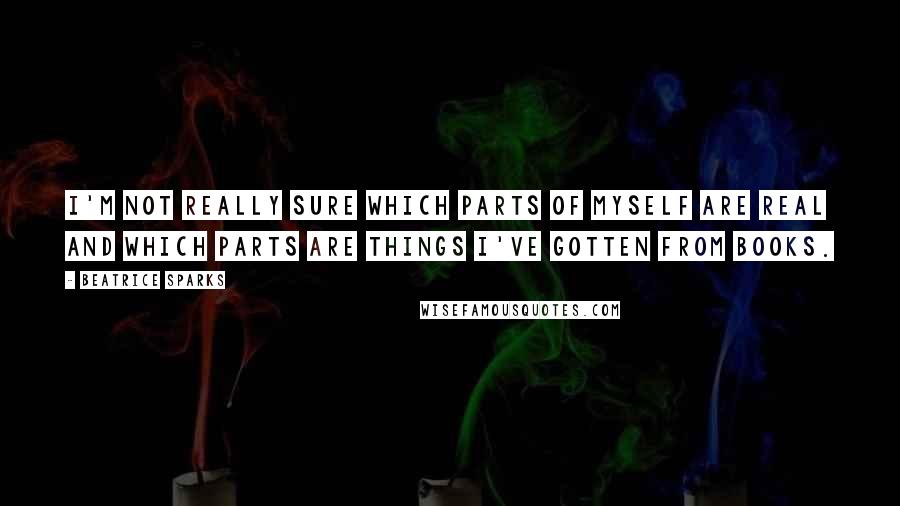 I'M NOT REALLY SURE WHICH PARTS OF MYSELF ARE REAL AND WHICH PARTS ARE THINGS I'VE GOTTEN FROM BOOKS.

- BEATRICE SPARKS

WISEFAMOUSQUOTES.COM